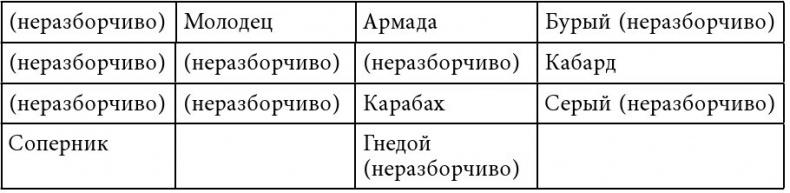 | (неразборчиво) | Молодец | Армада | Бурый (неразборчиво) |
|---|---|---|---|
| (неразборчиво) | (неразборчиво) | (неразборчиво) | Кабард |
| (неразборчиво) | (неразборчиво) | Карабах | Серый (неразборчиво) |
| Соперник | | Гнедой (неразборчиво) | |